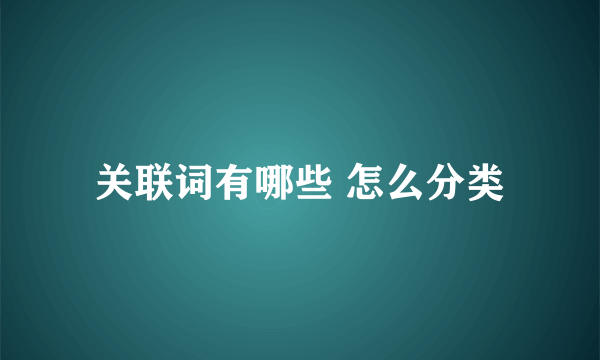 关联词有哪些 怎么分类